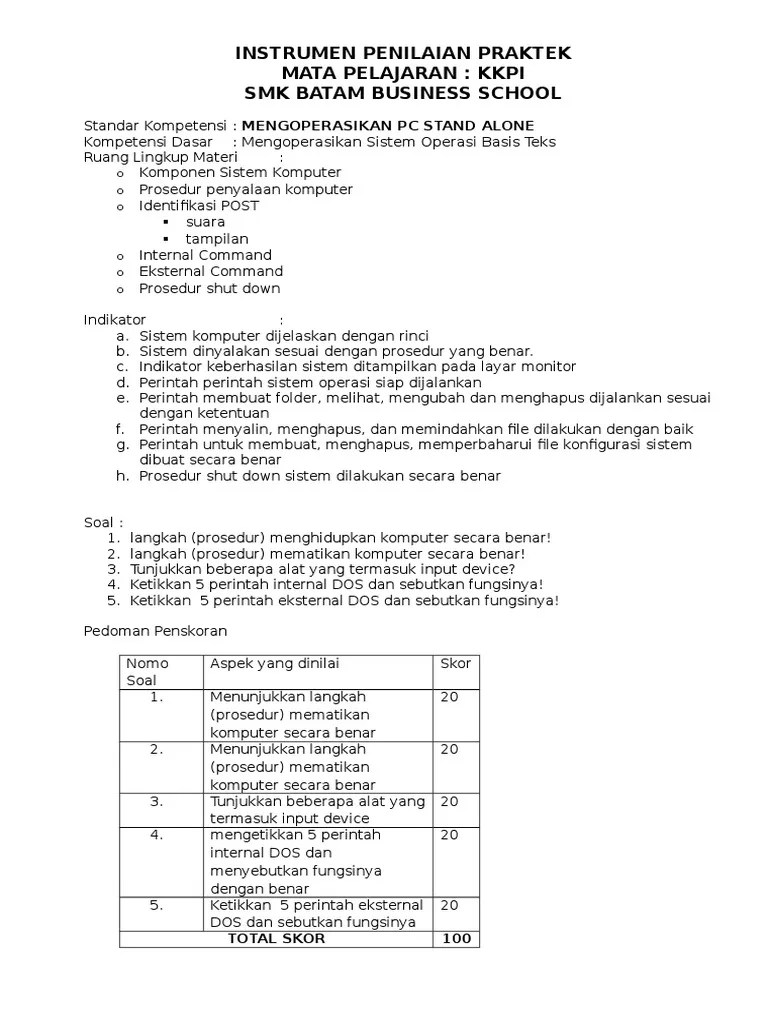 INSTRUMEN PENILAIAN PRAKTEK
MATA PELAJARAN : KKPI
SMK BATAM BUSINESS SCHOOL

Standar Kompetensi : MENGOPERASIKAN PC STAND ALONE
Kompetensi Dasar : Mengoperasikan Sistem Operasi Basis Teks
Ruang Lingkup Materi :
o Komponen Sistem Komputer
o Prosedur penyalaan komputer
o Identifikasi POST
▪ suara
▪ tampilan
o Internal Command
o Eksternal Command
o Prosedur shut down

Indikator :
a. Sistem komputer dijelaskan dengan rinci
b. Sistem dinyalakan sesuai dengan prosedur yang benar.
c. Indikator keberhasilan sistem ditampilkan pada layar monitor
d. Perintah perintah sistem operasi siap dijalankan
e. Perintah membuat folder, melihat, mengubah dan menghapus dijalankan sesuai dengan ketentuan
f. Perintah menyalin, menghapus, dan memindahkan file dilakukan dengan baik
g. Perintah untuk membuat, menghapus, memperbaharui file konfigurasi sistem dibuat secara benar
h. Prosedur shut down sistem dilakukan secara benar

Soal :
1. langkah (prosedur) menghidupkan komputer secara benar!
2. langkah (prosedur) mematikan komputer secara benar!
3. Tunjukkan beberapa alat yang termasuk input device?
4. Ketikkan 5 perintah internal DOS dan sebutkan fungsinya!
5. Ketikkan 5 perintah eksternal DOS dan sebutkan fungsinya!

Pedoman Penskoran

| Nomo Soal | Aspek yang dinilai | Skor |
|---|---|---|
| 1. | Menunjukkan langkah (prosedur) mematikan komputer secara benar | 20 |
| 2. | Menunjukkan langkah (prosedur) mematikan komputer secara benar | 20 |
| 3. | Tunjukkan beberapa alat yang termasuk input device | 20 |
| 4. | mengetikkan 5 perintah internal DOS dan menyebutkan fungsinya dengan benar | 20 |
| 5. | Ketikkan 5 perintah eksternal DOS dan sebutkan fungsinya | 20 |
| TOTAL SKOR | | 100 |